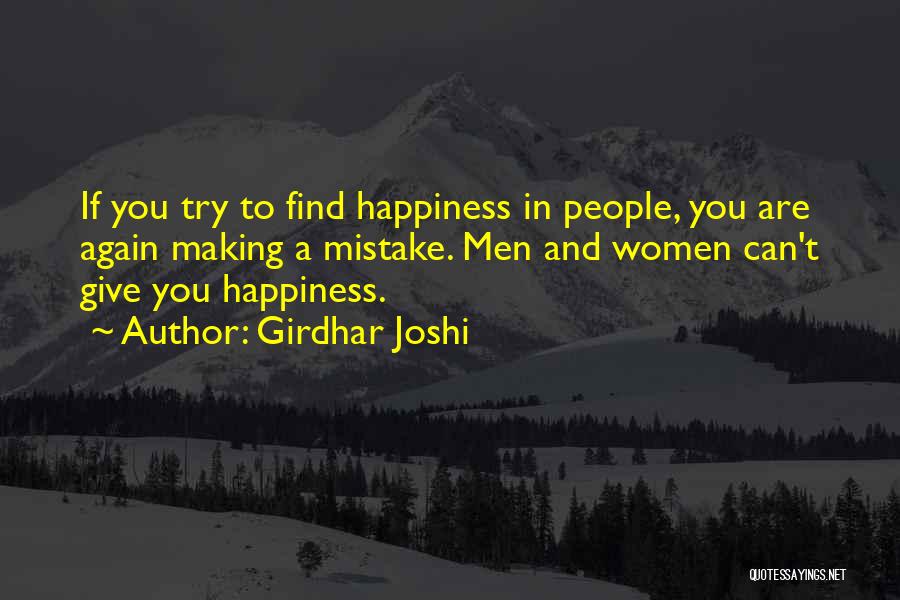 If you try to find happiness in people, you are again making a mistake. Men and women can't give you happiness.

~ Author: Girdhar Joshi

QUOTESSAYINGS.NET